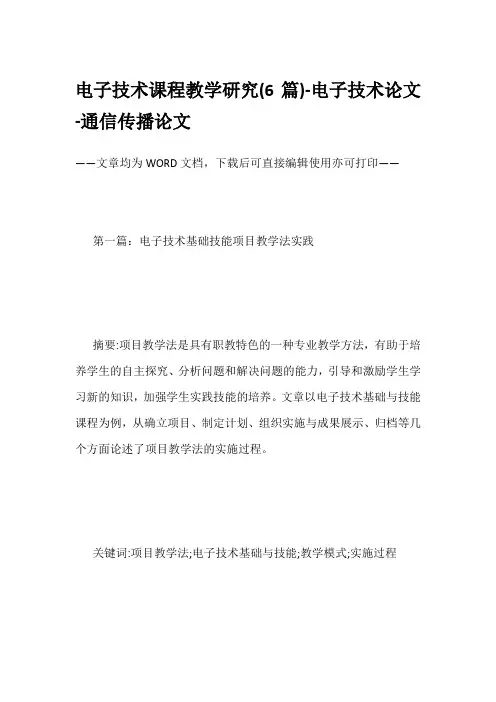 电子技术课程教学研究(6 篇)-电子技术论文-通信传播论文

——文章均为WORD文档，下载后可直接编辑使用亦可打印——

第一篇：电子技术基础技能项目教学法实践

摘要:项目教学法是具有职教特色的一种专业教学方法，有助于培养学生的自主探究、分析问题和解决问题的能力，引导和激励学生学习新的知识，加强学生实践技能的培养。文章以电子技术基础与技能课程为例，从确立项目、制定计划、组织实施与成果展示、归档等几个方面论述了项目教学法的实施过程。

关键词:项目教学法;电子技术基础与技能;教学模式;实施过程